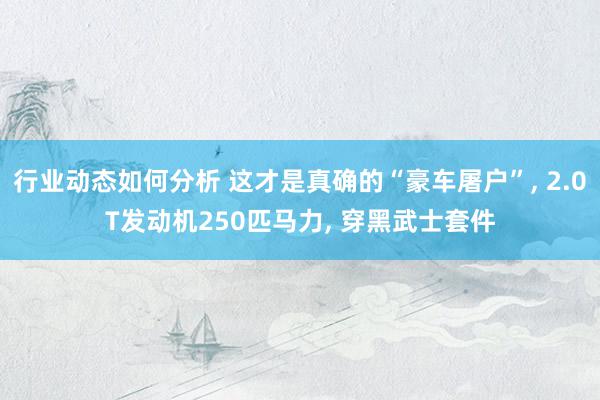 行业动态如何分析 这才是真确的“豪车屠户”, 2.0T发动机250匹马力, 穿黑武士套件